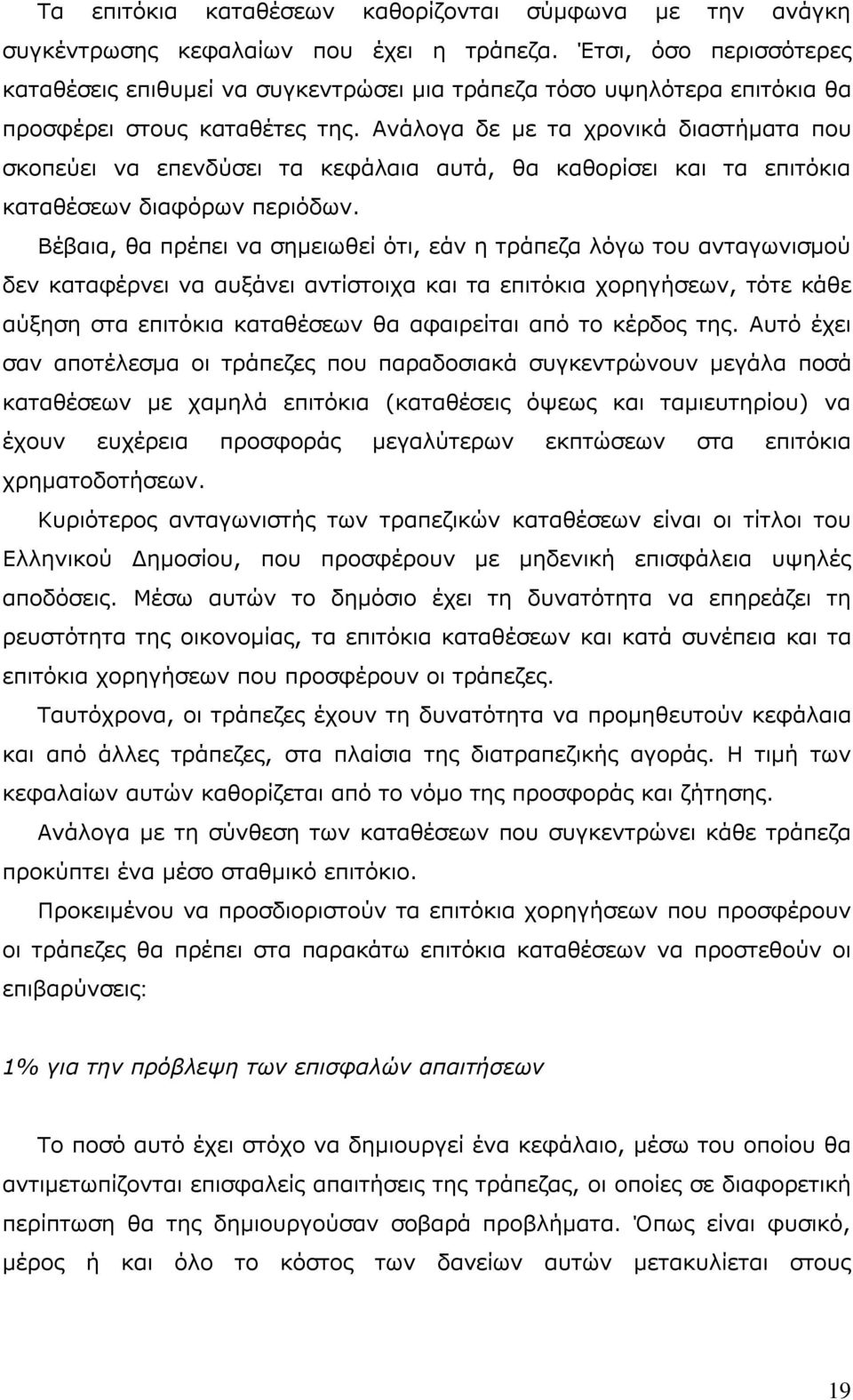 Τα επιτόκια καταθέσεων καθορίζονται σύμφωνα με την ανάγκη συγκέντρωσης κεφαλαίων που έχει η τράπεζα. Έτσι, όσο περισσότερες καταθέσεις επιθυμεί να συγκεντρώσει μια τράπεζα τόσο υψηλότερα επιτόκια θα προσφέρει στους καταθέτες της. Ανάλογα δε με τα χρονικά διαστήματα που σκοπεύει να επενδύσει τα κεφάλαια αυτά, θα καθορίσει και τα επιτόκια καταθέσεων διαφόρων περιόδων.

Βέβαια, θα πρέπει να σημειωθεί ότι, εάν η τράπεζα λόγω του ανταγωνισμού δεν καταφέρνει να αυξάνει αντίστοιχα και τα επιτόκια χορηγήσεων, τότε κάθε αύξηση στα επιτόκια καταθέσεων θα αφαιρείται από το κέρδος της. Αυτό έχει σαν αποτέλεσμα οι τράπεζες που παραδοσιακά συγκεντρώνουν μεγάλα ποσά καταθέσεων με χαμηλά επιτόκια (καταθέσεις όψεως και ταμιευτηρίου) να έχουν ευχέρεια προσφοράς μεγαλύτερων εκπτώσεων στα επιτόκια χρηματοδοτήσεων.

Κυριότερος ανταγωνιστής των τραπεζικών καταθέσεων είναι οι τίτλοι του Ελληνικού Δημοσίου, που προσφέρουν με μηδενική επισφάλεια υψηλές αποδόσεις. Μέσω αυτών το δημόσιο έχει τη δυνατότητα να επηρεάζει τη ρευστότητα της οικονομίας, τα επιτόκια καταθέσεων και κατά συνέπεια και τα επιτόκια χορηγήσεων που προσφέρουν οι τράπεζες.

Ταυτόχρονα, οι τράπεζες έχουν τη δυνατότητα να προμηθευτούν κεφάλαια και από άλλες τράπεζες, στα πλαίσια της διατραπεζικής αγοράς. Η τιμή των κεφαλαίων αυτών καθορίζεται από το νόμο της προσφοράς και ζήτησης.

Ανάλογα με τη σύνθεση των καταθέσεων που συγκεντρώνει κάθε τράπεζα προκύπτει ένα μέσο σταθμικό επιτόκιο.

Προκειμένου να προσδιοριστούν τα επιτόκια χορηγήσεων που προσφέρουν οι τράπεζες θα πρέπει στα παρακάτω επιτόκια καταθέσεων να προστεθούν οι επιβαρύνσεις:

1% για την πρόβλεψη των επισφαλών απαιτήσεων

Το ποσό αυτό έχει στόχο να δημιουργεί ένα κεφάλαιο, μέσω του οποίου θα αντιμετωπίζονται επισφαλείς απαιτήσεις της τράπεζας, οι οποίες σε διαφορετική περίπτωση θα της δημιουργούσαν σοβαρά προβλήματα. Όπως είναι φυσικό, μέρος ή και όλο το κόστος των δανείων αυτών μετακυλίεται στους

19